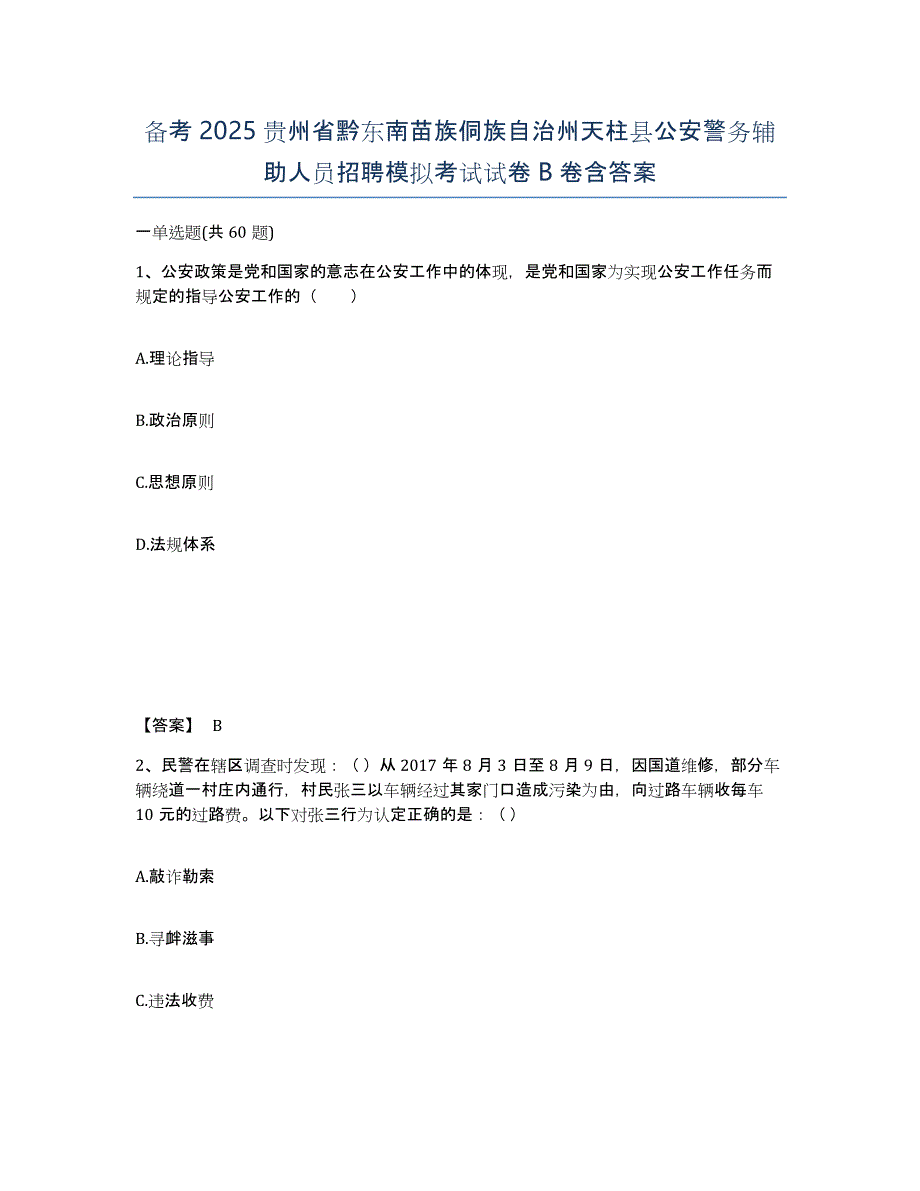 备考 2025 贵州省黔东南苗族侗族自治州天柱县公安警务辅助人员招聘模拟考试试卷 B 卷含答案

一单选题(共 60 题)

1、公安政策是党和国家的意志在公安工作中的体现，是党和国家为实现公安工作任务而规定的指导公安工作的（　　）

A.理论指导

B.政治原则

C.思想原则

D.法规体系

【答案】 B

2、民警在辖区调查时发现：（）从 2017 年 8 月 3 日至 8 月 9 日，因国道维修，部分车辆绕道一村庄内通行，村民张三以车辆经过其家门口造成污染为由，向过路车辆收每车 10 元的过路费。以下对张三行为认定正确的是：（）

A.敲诈勒索

B.寻衅滋事

C.违法收费